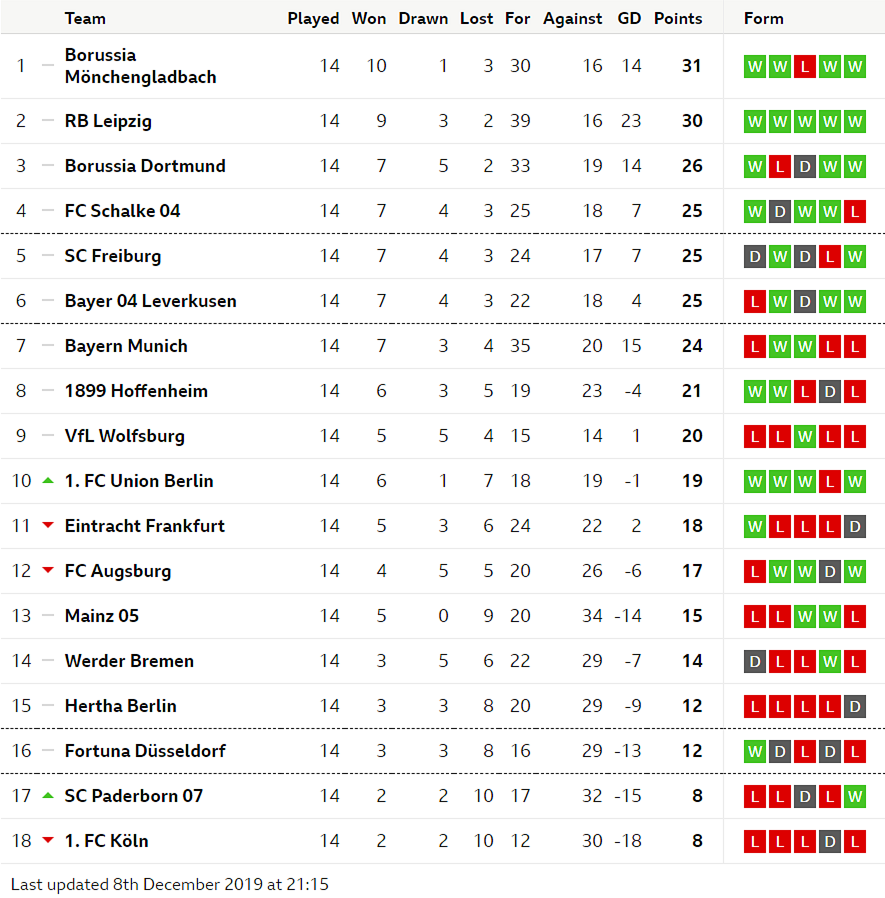 |  | Team | Played | Won | Drawn | Lost | For | Against | GD | Points | Form |
|---|---|---|---|---|---|---|---|---|---|---|
| 1 | Borussia Mönchengladbach | 14 | 10 | 1 | 3 | 30 | 16 | 14 | 31 | W W L W W |
| 2 | RB Leipzig | 14 | 9 | 3 | 2 | 39 | 16 | 23 | 30 | W W W W W |
| 3 | Borussia Dortmund | 14 | 7 | 5 | 2 | 33 | 19 | 14 | 26 | W L D W W |
| 4 | FC Schalke 04 | 14 | 7 | 4 | 3 | 25 | 18 | 7 | 25 | W D W W L |
| 5 | SC Freiburg | 14 | 7 | 4 | 3 | 24 | 17 | 7 | 25 | D W D L W |
| 6 | Bayer 04 Leverkusen | 14 | 7 | 4 | 3 | 22 | 18 | 4 | 25 | L W D W W |
| 7 | Bayern Munich | 14 | 7 | 3 | 4 | 35 | 20 | 15 | 24 | L W W L L |
| 8 | 1899 Hoffenheim | 14 | 6 | 3 | 5 | 19 | 23 | -4 | 21 | W W L D L |
| 9 | VfL Wolfsburg | 14 | 5 | 5 | 4 | 15 | 14 | 1 | 20 | L L W L L |
| 10 | 1. FC Union Berlin | 14 | 6 | 1 | 7 | 18 | 19 | -1 | 19 | W W W L W |
| 11 | Eintracht Frankfurt | 14 | 5 | 3 | 6 | 24 | 22 | 2 | 18 | W L L L D |
| 12 | FC Augsburg | 14 | 4 | 5 | 5 | 20 | 26 | -6 | 17 | L W W D W |
| 13 | Mainz 05 | 14 | 5 | 0 | 9 | 20 | 34 | -14 | 15 | L L W W L |
| 14 | Werder Bremen | 14 | 3 | 5 | 6 | 22 | 29 | -7 | 14 | D L L W L |
| 15 | Hertha Berlin | 14 | 3 | 3 | 8 | 20 | 29 | -9 | 12 | L L L L D |
| 16 | Fortuna Düsseldorf | 14 | 3 | 3 | 8 | 16 | 29 | -13 | 12 | W D L D L |
| 17 | SC Paderborn 07 | 14 | 2 | 2 | 10 | 17 | 32 | -15 | 8 | L L D L W |
| 18 | 1. FC Köln | 14 | 2 | 2 | 10 | 12 | 30 | -18 | 8 | L L L D L |

Last updated 8th December 2019 at 21:15